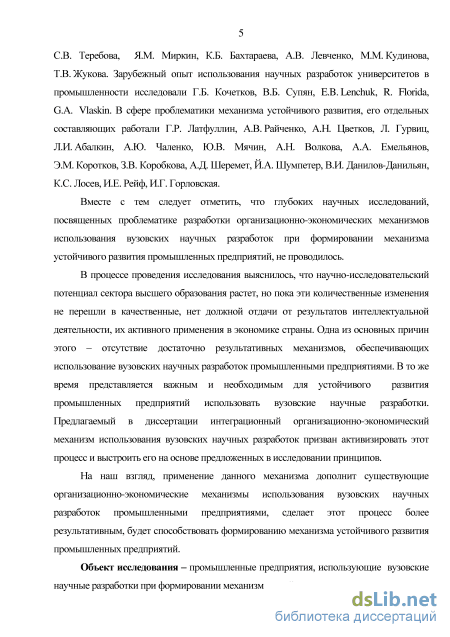 5

С.В. Теребова, Я.М. Миркин, К.Б. Бахтараева, А.В. Левченко, М.М. Кудинова, Т.В. Жукова. Зарубежный опыт использования научных разработок университетов в промышленности исследовали Г.Б. Кочетков, В.Б. Супян, E.B. Lenchuk, R. Florida, G.A. Vlaskin. В сфере проблематики механизма устойчивого развития, его отдельных составляющих работали Г.Р. Латфуллин, А.В. Райченко, А.Н. Цветков, Л. Гурвиц, Л.И. Абалкин, А.Ю. Чаленко, Ю.В. Мячин, А.Н. Волкова, А.А. Емельянов, Э.М. Коротков, З.В. Коробкова, А.Д. Шеремет, Й.А. Шумпетер, В.И. Данилов-Данильян, К.С. Лосев, И.Е. Рейф, И.Г. Горловская.

Вместе с тем следует отметить, что глубоких научных исследований, посвященных проблематике разработки организационно-экономических механизмов использования вузовских научных разработок при формировании механизма устойчивого развития промышленных предприятий, не проводилось.

В процессе проведения исследования выяснилось, что научно-исследовательский потенциал сектора высшего образования растет, но пока эти количественные изменения не перешли в качественные, нет должной отдачи от результатов интеллектуальной деятельности, их активного применения в экономике страны. Одна из основных причин этого – отсутствие достаточно результативных механизмов, обеспечивающих использование вузовских научных разработок промышленными предприятиями. В то же время представляется важным и необходимым для устойчивого развития промышленных предприятий использовать вузовские научные разработки. Предлагаемый в диссертации интеграционный организационно-экономический механизм использования вузовских научных разработок призван активизировать этот процесс и выстроить его на основе предложенных в исследовании принципов.

На наш взгляд, применение данного механизма дополнит существующие организационно-экономические механизмы использования вузовских научных разработок промышленными предприятиями, сделает этот процесс более результативным, будет способствовать формированию механизма устойчивого развития промышленных предприятий.

Объект исследования – промышленные предприятия, использующие вузовские научные разработки при формировании механизм

dsLib.net
библиотека диссертаций